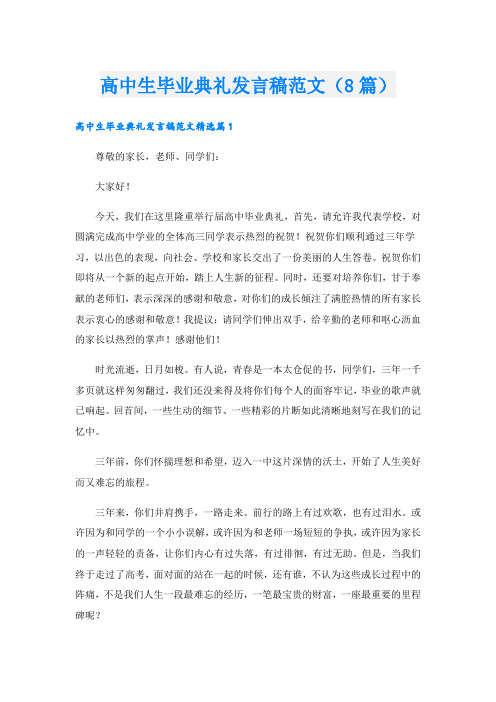 高中生毕业典礼发言稿范文（8篇）

高中生毕业典礼发言稿范文精选篇1

尊敬的家长，老师、同学们：

大家好！

今天，我们在这里隆重举行届高中毕业典礼，首先，请允许我代表学校，对圆满完成高中学业的全体高三同学表示热烈的祝贺！祝贺你们顺利通过三年学习，以出色的表现，向社会、学校和家长交出了一份美丽的人生答卷。祝贺你们即将从一个新的起点开始，踏上人生新的征程。同时，还要对培养你们，甘于奉献的老师们，表示深深的感谢和敬意，对你们的成长倾注了满腔热情的所有家长表示衷心的感谢和敬意！我提议：请同学们伸出双手，给辛勤的老师和呕心沥血的家长以热烈的掌声！感谢他们！

时光流逝，日月如梭。有人说，青春是一本太仓促的书，同学们，三年一千多页就这样匆匆翻过，我们还没来得及将你们每个人的面容牢记，毕业的歌声就已响起。回首间，一些生动的细节、一些精彩的片断如此清晰地刻写在我们的记忆中。

三年前，你们怀揣理想和希望，迈入一中这片深情的沃土，开始了人生美好而又难忘的旅程。

三年来，你们并肩携手，一路走来。前行的路上有过欢歌，也有过泪水。或许因为和同学的一个小小误解，或许因为和老师一场短短的争执，或许因为家长的一声轻轻的责备，让你们内心有过失落，有过徘徊，有过无助。但是，当我们终于走过了高考，面对面的站在一起的时候，还有谁，不认为这些成长过程中的阵痛，不是我们人生一段最难忘的经历，一笔最宝贵的财富，一座最重要的里程碑呢？